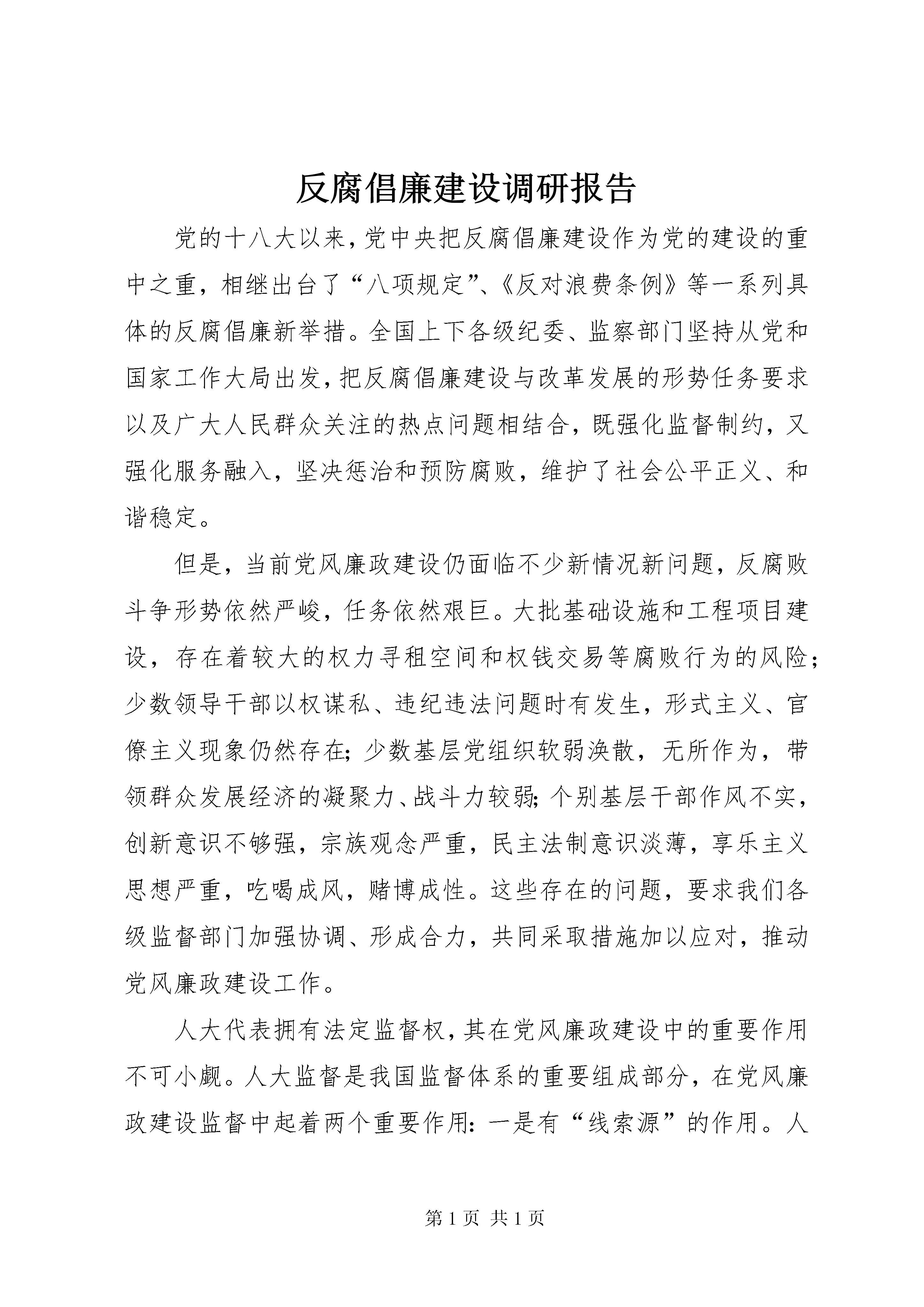 反腐倡廉建设调研报告

党的十八大以来，党中央把反腐倡廉建设作为党的建设的重中之重，相继出台了“八项规定”、《反对浪费条例》等一系列具体的反腐倡廉新举措。全国上下各级纪委、监察部门坚持从党和国家工作大局出发，把反腐倡廉建设与改革发展的形势任务要求以及广大人民群众关注的热点问题相结合，既强化监督制约，又强化服务融入，坚决惩治和预防腐败，维护了社会公平正义、和谐稳定。

但是，当前党风廉政建设仍面临不少新情况新问题，反腐败斗争形势依然严峻，任务依然艰巨。大批基础设施和工程项目建设，存在着较大的权力寻租空间和权钱交易等腐败行为的风险；少数领导干部以权谋私、违纪违法问题时有发生，形式主义、官僚主义现象仍然存在；少数基层党组织软弱涣散，无所作为，带领群众发展经济的凝聚力、战斗力较弱；个别基层干部作风不实，创新意识不够强，宗族观念严重，民主法制意识淡薄，享乐主义思想严重，吃喝成风，赌博成性。这些存在的问题，要求我们各级监督部门加强协调、形成合力，共同采取措施加以应对，推动党风廉政建设工作。

人大代表拥有法定监督权，其在党风廉政建设中的重要作用不可小觑。人大监督是我国监督体系的重要组成部分，在党风廉政建设监督中起着两个重要作用：一是有“线索源”的作用。人

第 1 页 共 1 页